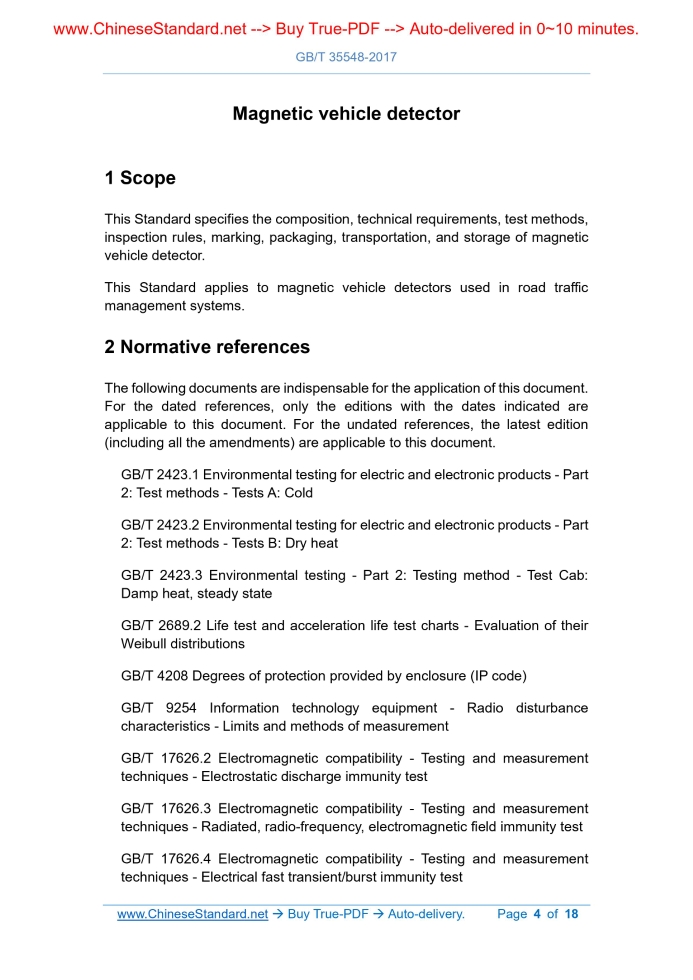 www.ChineseStandard.net --> Buy True-PDF --> Auto-delivered in 0~10 minutes.

GB/T 35548-2017

Magnetic vehicle detector

1 Scope

This Standard specifies the composition, technical requirements, test methods, inspection rules, marking, packaging, transportation, and storage of magnetic vehicle detector.

This Standard applies to magnetic vehicle detectors used in road traffic management systems.

2 Normative references

The following documents are indispensable for the application of this document. For the dated references, only the editions with the dates indicated are applicable to this document. For the undated references, the latest edition (including all the amendments) are applicable to this document.

GB/T 2423.1 Environmental testing for electric and electronic products - Part 2: Test methods - Tests A: Cold

GB/T 2423.2 Environmental testing for electric and electronic products - Part 2: Test methods - Tests B: Dry heat

GB/T 2423.3 Environmental testing - Part 2: Testing method - Test Cab: Damp heat, steady state

GB/T 2689.2 Life test and acceleration life test charts - Evaluation of their Weibull distributions

GB/T 4208 Degrees of protection provided by enclosure (IP code)

GB/T 9254 Information technology equipment - Radio disturbance characteristics - Limits and methods of measurement

GB/T 17626.2 Electromagnetic compatibility - Testing and measurement techniques - Electrostatic discharge immunity test

GB/T 17626.3 Electromagnetic compatibility - Testing and measurement techniques - Radiated, radio-frequency, electromagnetic field immunity test

GB/T 17626.4 Electromagnetic compatibility - Testing and measurement techniques - Electrical fast transient/burst immunity test

www.ChineseStandard.net → Buy True-PDF → Auto-delivery. Page 4 of 18